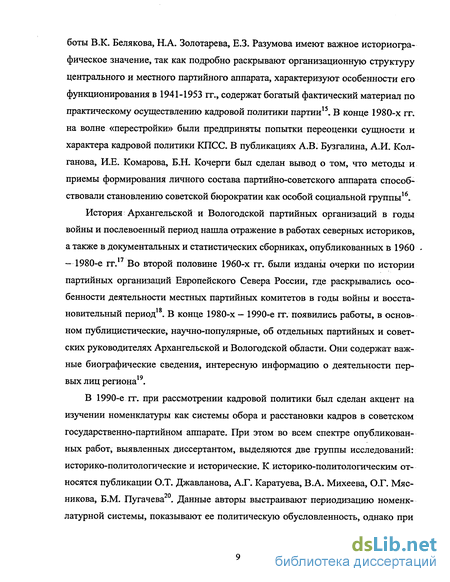 боты В.К. Белякова, Н.А. Золотарева, Е.З. Разумова имеют важное историографическое значение, так как подробно раскрывают организационную структуру центрального и местного партийного аппарата, характеризуют особенности его функционирования в 1941-1953 гг., содержат богатый фактический материал по практическому осуществлению кадровой политики партии$^{15}$. В конце 1980-х гг. на волне «перестройки» были предприняты попытки переоценки сущности и характера кадровой политики КПСС. В публикациях А.В. Бузгалина, А.И. Колганова, И.Е. Комарова, Б.Н. Кочерги был сделан вывод о том, что методы и приемы формирования личного состава партийно-советского аппарата способствовали становлению советской бюрократии как особой социальной группы$^{16}$.

История Архангельской и Вологодской партийных организаций в годы войны и послевоенный период нашла отражение в работах северных историков, а также в документальных и статистических сборниках, опубликованных в 1960 – 1980-е гг.$^{17}$ Во второй половине 1960-х гг. были изданы очерки по истории партийных организаций Европейского Севера России, где раскрывались особенности деятельности местных партийных комитетов в годы войны и восстановительный период$^{18}$. В конце 1980-х – 1990-е гг. появились работы, в основном публицистические, научно-популярные, об отдельных партийных и советских руководителях Архангельской и Вологодской области. Они содержат важные биографические сведения, интересную информацию о деятельности первых лиц региона$^{19}$.

В 1990-е гг. при рассмотрении кадровой политики был сделан акцент на изучении номенклатуры как системы обора и расстановки кадров в советском государственно-партийном аппарате. При этом во всем спектре опубликованных работ, выявленных диссертантом, выделяются две группы исследований: историко-политологические и исторические. К историко-политологическим относятся публикации О.Т. Джавланова, А.Г. Каратуева, В.А. Михеева, О.Г. Мясникова, Б.М. Пугачева$^{20}$. Данные авторы выстраивают периодизацию номенклатурной системы, показывают ее политическую обусловленность, однако при

9

dsLib.net
библиотека диссертаций